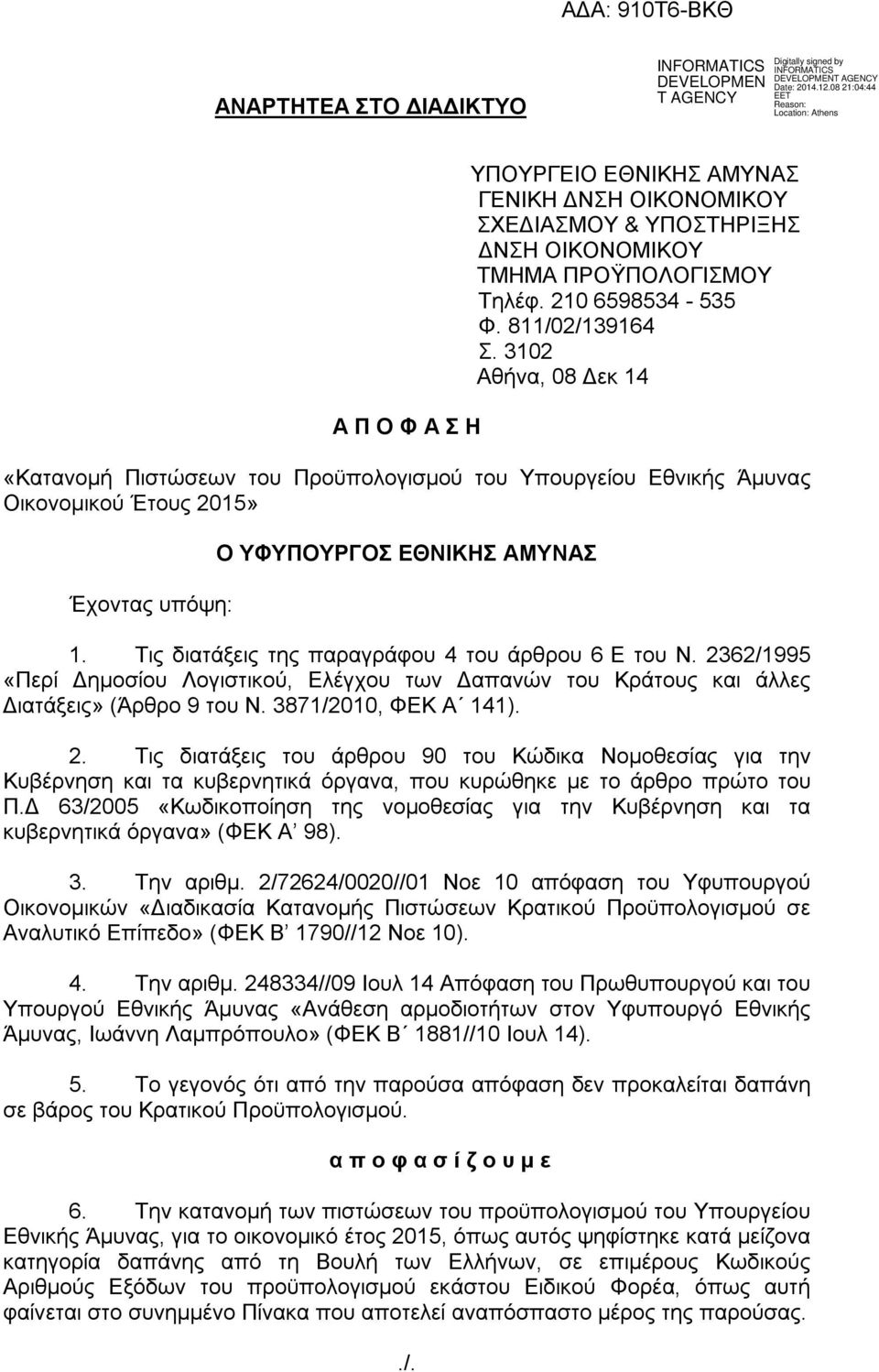 ΑΔΑ: 910Τ6-ΒΚΘ

ΑΝΑΡΤΗΤΕΑ ΣΤΟ ΔΙΑΔΙΚΤΥΟ

INFORMATICS DEVELOPMEN T AGENCY

Digitally signed by INFORMATICS DEVELOPMENT AGENCY
Date: 2014.12.08 21:04:44 EET
Reason:
Location: Athens

ΥΠΟΥΡΓΕΙΟ ΕΘΝΙΚΗΣ ΑΜΥΝΑΣ
ΓΕΝΙΚΗ ΔΝΣΗ ΟΙΚΟΝΟΜΙΚΟΥ ΣΧΕΔΙΑΣΜΟΥ & ΥΠΟΣΤΗΡΙΞΗΣ
ΔΝΣΗ ΟΙΚΟΝΟΜΙΚΟΥ
ΤΜΗΜΑ ΠΡΟΫΠΟΛΟΓΙΣΜΟΥ
Τηλέφ. 210 6598534 - 535
Φ. 811/02/139164
Σ. 3102
Αθήνα, 08 Δεκ 14

Α Π Ο Φ Α Σ Η

«Κατανομή Πιστώσεων του Προϋπολογισμού του Υπουργείου Εθνικής Άμυνας Οικονομικού Έτους 2015»

Ο ΥΦΥΠΟΥΡΓΟΣ ΕΘΝΙΚΗΣ ΑΜΥΝΑΣ

Έχοντας υπόψη:

1. Τις διατάξεις της παραγράφου 4 του άρθρου 6 Ε του Ν. 2362/1995 «Περί Δημοσίου Λογιστικού, Ελέγχου των Δαπανών του Κράτους και άλλες Διατάξεις» (Άρθρο 9 του Ν. 3871/2010, ΦΕΚ Α΄ 141).

2. Τις διατάξεις του άρθρου 90 του Κώδικα Νομοθεσίας για την Κυβέρνηση και τα κυβερνητικά όργανα, που κυρώθηκε με το άρθρο πρώτο του Π.Δ 63/2005 «Κωδικοποίηση της νομοθεσίας για την Κυβέρνηση και τα κυβερνητικά όργανα» (ΦΕΚ Α’ 98).

3. Την αριθμ. 2/72624/0020//01 Νοε 10 απόφαση του Υφυπουργού Οικονομικών «Διαδικασία Κατανομής Πιστώσεων Κρατικού Προϋπολογισμού σε Αναλυτικό Επίπεδο» (ΦΕΚ Β’ 1790//12 Νοε 10).

4. Την αριθμ. 248334//09 Ιουλ 14 Απόφαση του Πρωθυπουργού και του Υπουργού Εθνικής Άμυνας «Ανάθεση αρμοδιοτήτων στον Υφυπουργό Εθνικής Άμυνας, Ιωάννη Λαμπρόπουλο» (ΦΕΚ Β΄ 1881//10 Ιουλ 14).

5. Το γεγονός ότι από την παρούσα απόφαση δεν προκαλείται δαπάνη σε βάρος του Κρατικού Προϋπολογισμού.

α π ο φ α σ ί ζ ο υ μ ε

6. Την κατανομή των πιστώσεων του προϋπολογισμού του Υπουργείου Εθνικής Άμυνας, για το οικονομικό έτος 2015, όπως αυτός ψηφίστηκε κατά μείζονα κατηγορία δαπάνης από τη Βουλή των Ελλήνων, σε επιμέρους Κωδικούς Αριθμούς Εξόδων του προϋπολογισμού εκάστου Ειδικού Φορέα, όπως αυτή φαίνεται στο συνημμένο Πίνακα που αποτελεί αναπόσπαστο μέρος της παρούσας.

./.